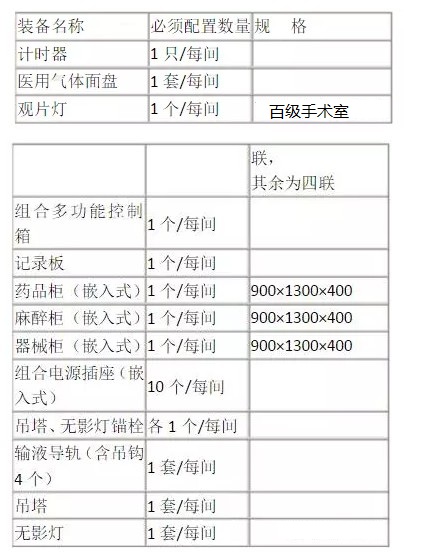 | 装备名称 | 必须配置数量 | 规　格 |
|---|---|---|
| 计时器 | 1 只/每间 | |
| 医用气体面盘 | 1 套/每间 | |
| 观片灯 | 1 个/每间 | 百级手术室 |

| | | 联，其余为四联 |
|---|---|---|
| 组合多功能控制箱 | 1 个/每间 | |
| 记录板 | 1 个/每间 | |
| 药品柜（嵌入式） | 1 个/每间 | 900×1300×400 |
| 麻醉柜（嵌入式） | 1 个/每间 | 900×1300×400 |
| 器械柜（嵌入式） | 1 个/每间 | 900×1300×400 |
| 组合电源插座（嵌入式） | 10 个/每间 | |
| 吊塔、无影灯锚栓 | 各 1 个/每间 | |
| 输液导轨（含吊钩 4 个） | 1 套/每间 | |
| 吊塔 | 1 套/每间 | |
| 无影灯 | 1 套/每间 | |